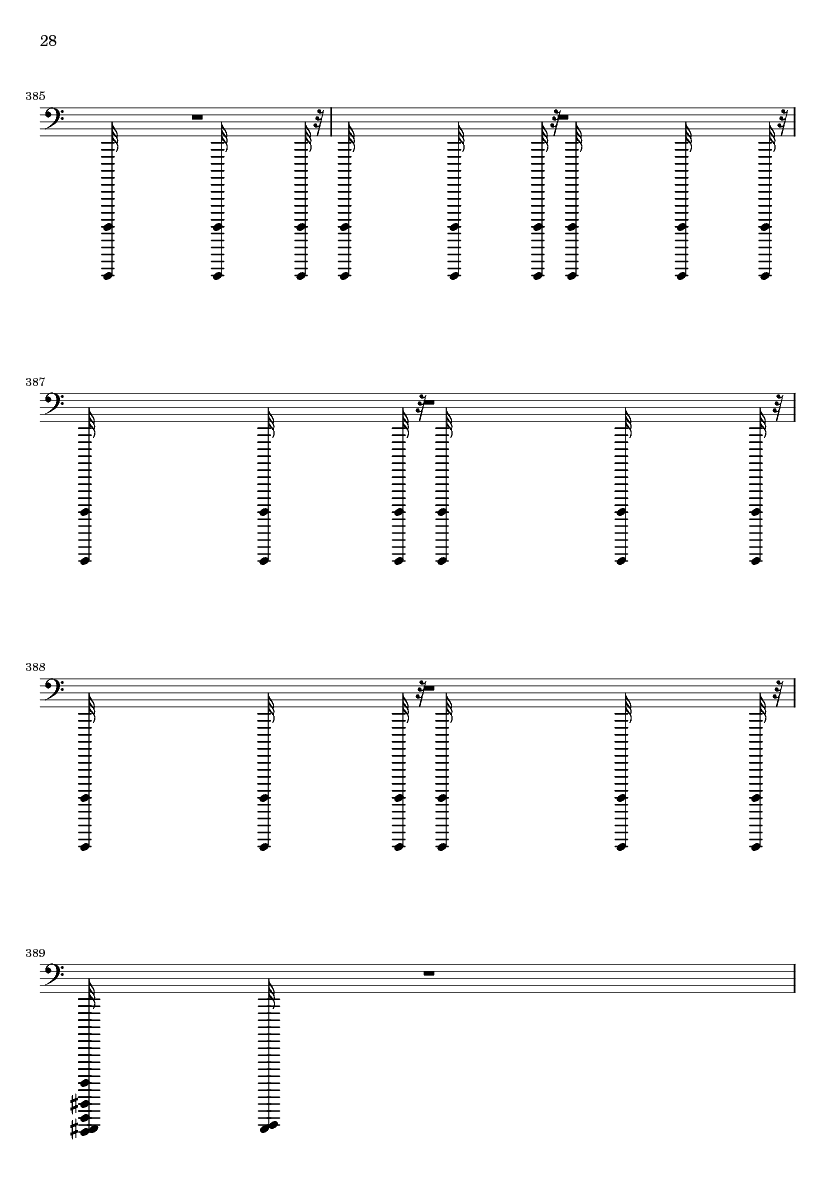 28

385

387

388

389